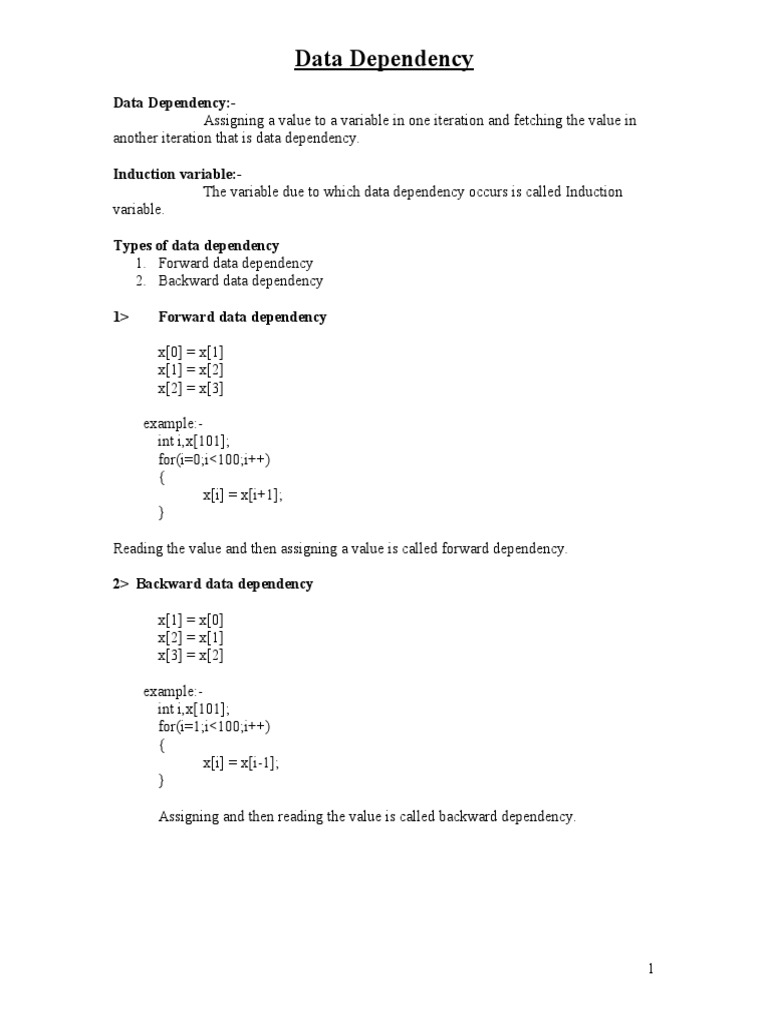 Data Dependency

Data Dependency:-
Assigning a value to a variable in one iteration and fetching the value in another iteration that is data dependency.

Induction variable:-
The variable due to which data dependency occurs is called Induction variable.

Types of data dependency
1. Forward data dependency
2. Backward data dependency

1> Forward data dependency

x[0] = x[1]
x[1] = x[2]
x[2] = x[3]

example:-
int i,x[101];
for(i=0;i<100;i++)
{
x[i] = x[i+1];
}

Reading the value and then assigning a value is called forward dependency.

2> Backward data dependency

x[1] = x[0]
x[2] = x[1]
x[3] = x[2]

example:-
int i,x[101];
for(i=1;i<100;i++)
{
x[i] = x[i-1];
}

Assigning and then reading the value is called backward dependency.

1